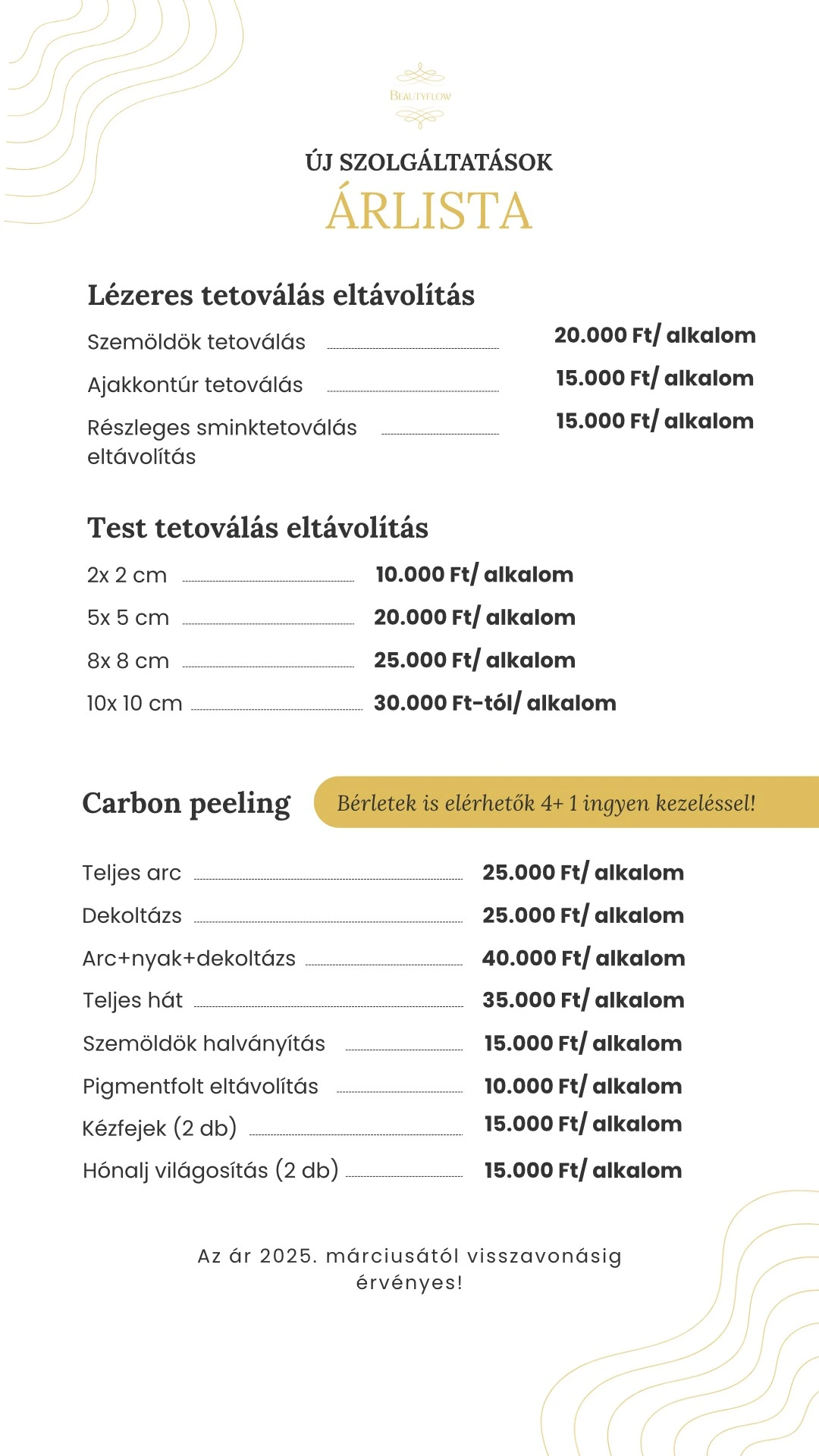 BEAUTYFLOW

ÚJ SZOLGÁLTATÁSOK
ÁRLISTA

Lézeres tetoválás eltávolítás

Szemöldök tetoválás 20.000 Ft/ alkalom
Ajakkontúr tetoválás 15.000 Ft/ alkalom
Részleges sminktetoválás eltávolítás 15.000 Ft/ alkalom

Test tetoválás eltávolítás

2x 2 cm 10.000 Ft/ alkalom
5x 5 cm 20.000 Ft/ alkalom
8x 8 cm 25.000 Ft/ alkalom
10x 10 cm 30.000 Ft-tól/ alkalom

Carbon peeling

Bérletek is elérhetők 4+ 1 ingyen kezeléssel!

Teljes arc 25.000 Ft/ alkalom
Dekoltázs 25.000 Ft/ alkalom
Arc+nyak+dekoltázs 40.000 Ft/ alkalom
Teljes hát 35.000 Ft/ alkalom
Szemöldök halványítás 15.000 Ft/ alkalom
Pigmentfolt eltávolítás 10.000 Ft/ alkalom
Kézfejek (2 db) 15.000 Ft/ alkalom
Hónalj világosítás (2 db) 15.000 Ft/ alkalom

Az ár 2025. márciusától visszavonásig érvényes!